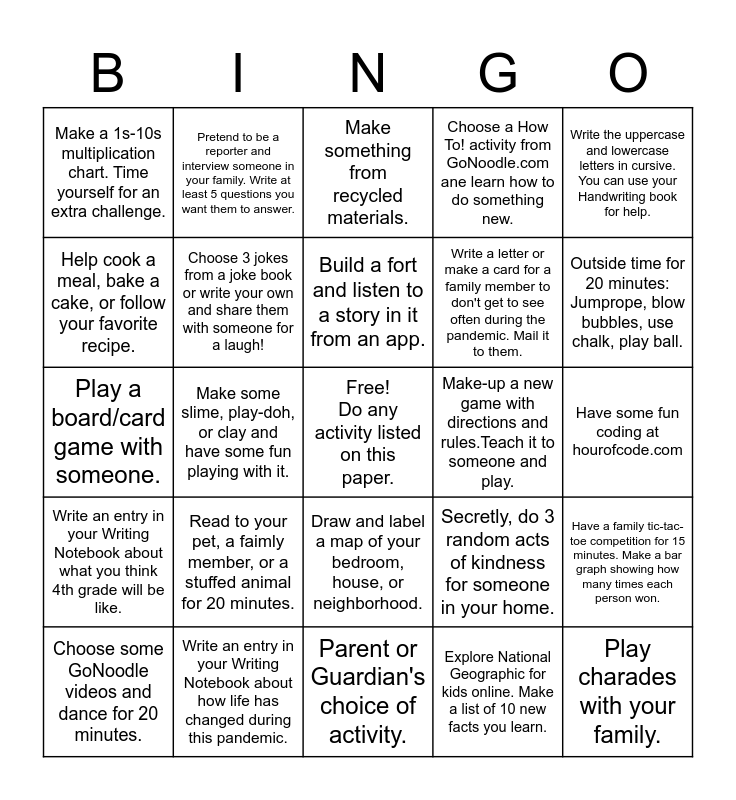 | B | I | N | G | O |
|---|---|---|---|---|
| Make a 1s-10s multiplication chart. Time yourself for an extra challenge. | Pretend to be a reporter and interview someone in your family. Write at least 5 questions you want them to answer. | Make something from recycled materials. | Choose a How To! activity from GoNoodle.com ane learn how to do something new. | Write the uppercase and lowercase letters in cursive. You can use your Handwriting book for help. |
| Help cook a meal, bake a cake, or follow your favorite recipe. | Choose 3 jokes from a joke book or write your own and share them with someone for a laugh! | Build a fort and listen to a story in it from an app. | Write a letter or make a card for a family member to don't get to see often during the pandemic. Mail it to them. | Outside time for 20 minutes: Jumprope, blow bubbles, use chalk, play ball. |
| Play a board/card game with someone. | Make some slime, play-doh, or clay and have some fun playing with it. | Free! Do any activity listed on this paper. | Make-up a new game with directions and rules.Teach it to someone and play. | Have some fun coding at hourofcode.com |
| Write an entry in your Writing Notebook about what you think 4th grade will be like. | Read to your pet, a faimly member, or a stuffed animal for 20 minutes. | Draw and label a map of your bedroom, house, or neighborhood. | Secretly, do 3 random acts of kindness for someone in your home. | Have a family tic-tac-toe competition for 15 minutes. Make a bar graph showing how many times each person won. |
| Choose some GoNoodle videos and dance for 20 minutes. | Write an entry in your Writing Notebook about how life has changed during this pandemic. | Parent or Guardian's choice of activity. | Explore National Geographic for kids online. Make a list of 10 new facts you learn. | Play charades with your family. |